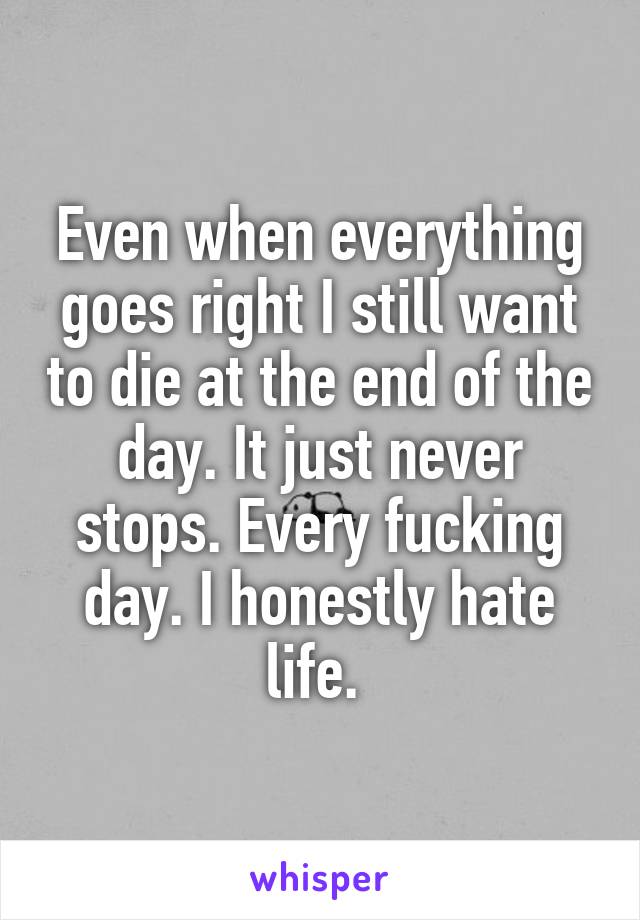 Even when everything goes right I still want to die at the end of the day. It just never stops. Every fucking day. I honestly hate life.

whisper